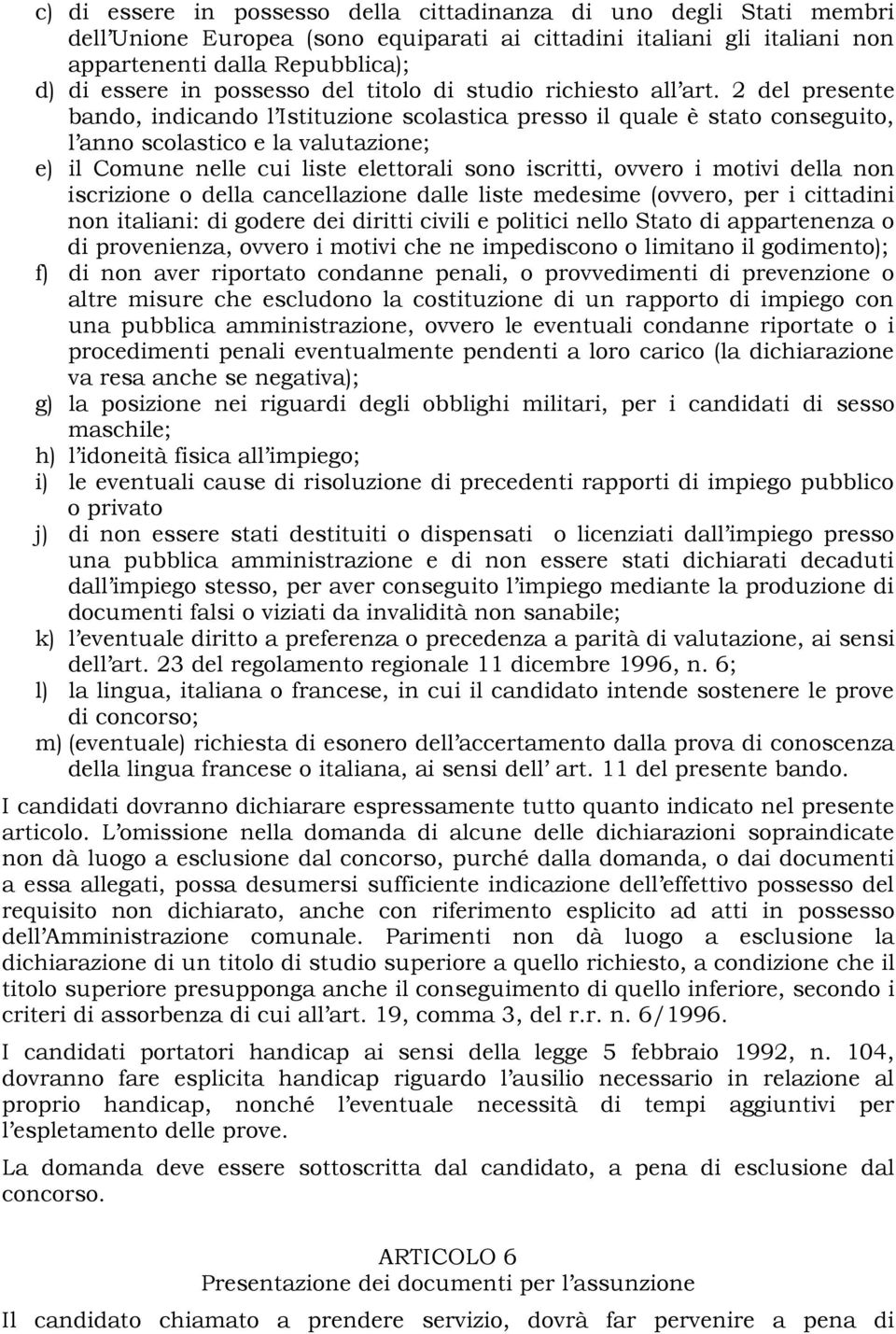 c) di essere in possesso della cittadinanza di uno degli Stati membri dell'Unione Europea (sono equiparati ai cittadini italiani gli italiani non appartenenti dalla Repubblica);
d) di essere in possesso del titolo di studio richiesto all'art. 2 del presente bando, indicando l'Istituzione scolastica presso il quale è stato conseguito, l'anno scolastico e la valutazione;
e) il Comune nelle cui liste elettorali sono iscritti, ovvero i motivi della non iscrizione o della cancellazione dalle liste medesime (ovvero, per i cittadini non italiani: di godere dei diritti civili e politici nello Stato di appartenenza o di provenienza, ovvero i motivi che ne impediscono o limitano il godimento);
f) di non aver riportato condanne penali, o provvedimenti di prevenzione o altre misure che escludono la costituzione di un rapporto di impiego con una pubblica amministrazione, ovvero le eventuali condanne riportate o i procedimenti penali eventualmente pendenti a loro carico (la dichiarazione va resa anche se negativa);
g) la posizione nei riguardi degli obblighi militari, per i candidati di sesso maschile;
h) l'idoneità fisica all'impiego;
i) le eventuali cause di risoluzione di precedenti rapporti di impiego pubblico o privato
j) di non essere stati destituiti o dispensati o licenziati dall'impiego presso una pubblica amministrazione e di non essere stati dichiarati decaduti dall'impiego stesso, per aver conseguito l'impiego mediante la produzione di documenti falsi o viziati da invalidità non sanabile;
k) l'eventuale diritto a preferenza o precedenza a parità di valutazione, ai sensi dell'art. 23 del regolamento regionale 11 dicembre 1996, n. 6;
l) la lingua, italiana o francese, in cui il candidato intende sostenere le prove di concorso;
m) (eventuale) richiesta di esonero dell'accertamento dalla prova di conoscenza della lingua francese o italiana, ai sensi dell' art. 11 del presente bando.

I candidati dovranno dichiarare espressamente tutto quanto indicato nel presente articolo. L'omissione nella domanda di alcune delle dichiarazioni sopraindicate non dà luogo a esclusione dal concorso, purché dalla domanda, o dai documenti a essa allegati, possa desumersi sufficiente indicazione dell'effettivo possesso del requisito non dichiarato, anche con riferimento esplicito ad atti in possesso dell'Amministrazione comunale. Parimenti non dà luogo a esclusione la dichiarazione di un titolo di studio superiore a quello richiesto, a condizione che il titolo superiore presupponga anche il conseguimento di quello inferiore, secondo i criteri di assorbenza di cui all'art. 19, comma 3, del r.r. n. 6/1996.

I candidati portatori handicap ai sensi della legge 5 febbraio 1992, n. 104, dovranno fare esplicita handicap riguardo l'ausilio necessario in relazione al proprio handicap, nonché l'eventuale necessità di tempi aggiuntivi per l'espletamento delle prove.

La domanda deve essere sottoscritta dal candidato, a pena di esclusione dal concorso.

ARTICOLO 6
Presentazione dei documenti per l'assunzione

Il candidato chiamato a prendere servizio, dovrà far pervenire a pena di